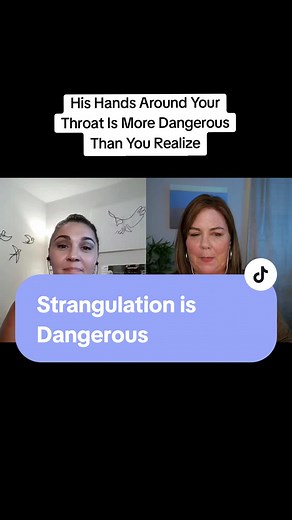 His Hands Around Your Throat Is More Dangerous Than You Realize

Strangulation is Dangerous